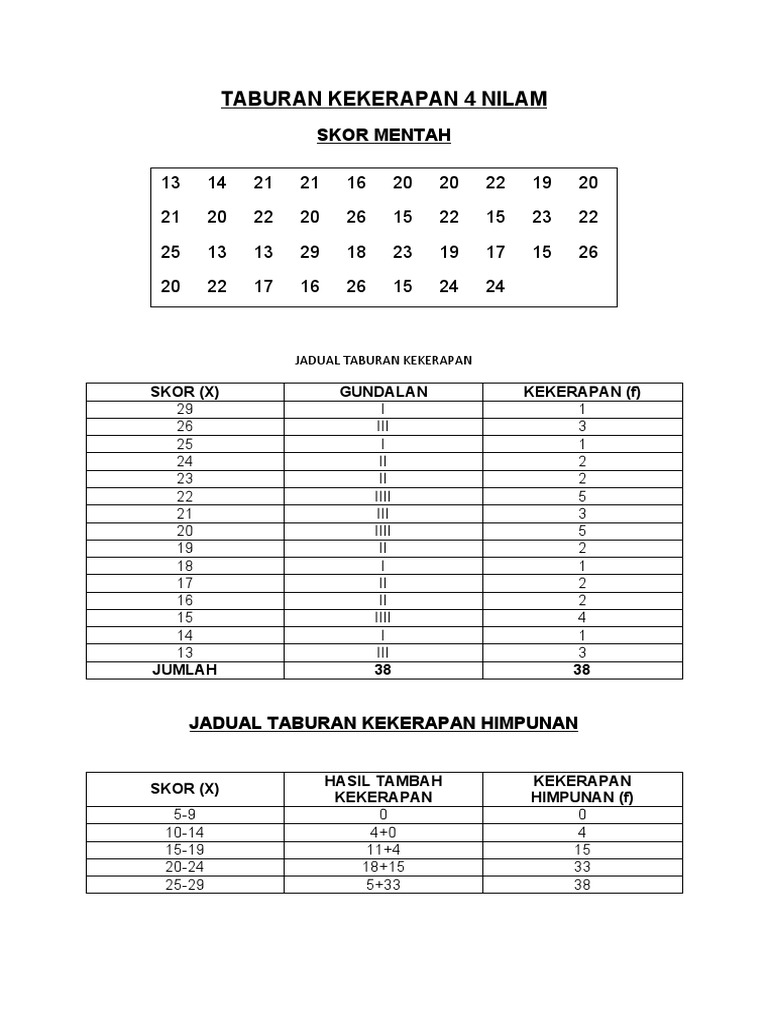 TABURAN KEKERAPAN 4 NILAM

SKOR MENTAH

| 13 | 14 | 21 | 21 | 16 | 20 | 20 | 22 | 19 | 20 |
|---|---|---|---|---|---|---|---|---|---|
| 21 | 20 | 22 | 20 | 26 | 15 | 22 | 15 | 23 | 22 |
| 25 | 13 | 13 | 29 | 18 | 23 | 19 | 17 | 15 | 26 |
| 20 | 22 | 17 | 16 | 26 | 15 | 24 | 24 | | |

JADUAL TABURAN KEKERAPAN

| SKOR (X) | GUNDALAN | KEKERAPAN (f) |
|---|---|---|
| 29 | I | 1 |
| 26 | III | 3 |
| 25 | I | 1 |
| 24 | II | 2 |
| 23 | II | 2 |
| 22 | IIII | 5 |
| 21 | III | 3 |
| 20 | IIII | 5 |
| 19 | II | 2 |
| 18 | I | 1 |
| 17 | II | 2 |
| 16 | II | 2 |
| 15 | IIII | 4 |
| 14 | I | 1 |
| 13 | III | 3 |
| JUMLAH | 38 | 38 |

JADUAL TABURAN KEKERAPAN HIMPUNAN

| SKOR (X) | HASIL TAMBAH KEKERAPAN | KEKERAPAN HIMPUNAN (f) |
|---|---|---|
| 5-9 | 0 | 0 |
| 10-14 | 4+0 | 4 |
| 15-19 | 11+4 | 15 |
| 20-24 | 18+15 | 33 |
| 25-29 | 5+33 | 38 |